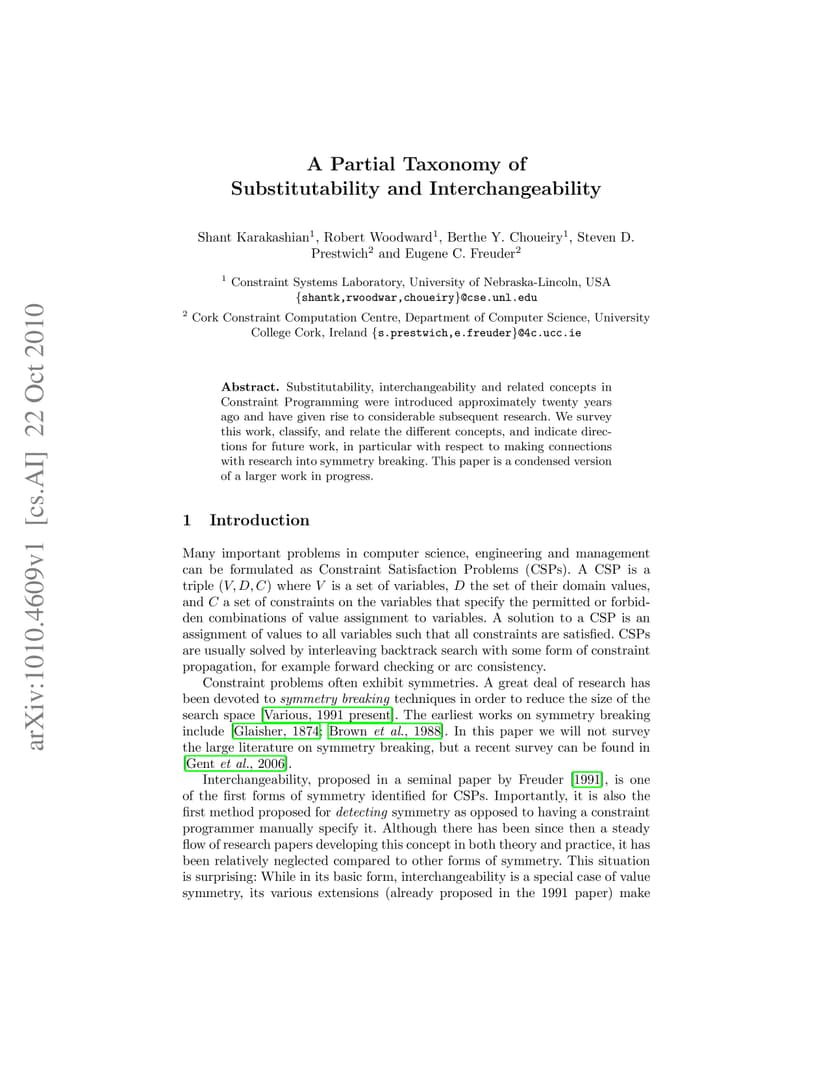 arXiv:1010.4609v1 [cs.AI] 22 Oct 2010

A Partial Taxonomy of Substitutability and Interchangeability

Shant Karakashian$^1$, Robert Woodward$^1$, Berthe Y. Choueiry$^1$, Steven D. Prestwich$^2$ and Eugene C. Freuder$^2$

$^1$ Constraint Systems Laboratory, University of Nebraska-Lincoln, USA {shantk,rwoodwar,choueiry}@cse.unl.edu

$^2$ Cork Constraint Computation Centre, Department of Computer Science, University College Cork, Ireland {s.prestwich,e.freuder}@4c.ucc.ie

Abstract. Substitutability, interchangeability and related concepts in Constraint Programming were introduced approximately twenty years ago and have given rise to considerable subsequent research. We survey this work, classify, and relate the different concepts, and indicate directions for future work, in particular with respect to making connections with research into symmetry breaking. This paper is a condensed version of a larger work in progress.

1 Introduction

Many important problems in computer science, engineering and management can be formulated as Constraint Satisfaction Problems (CSPs). A CSP is a triple $(V, D, C)$ where $V$ is a set of variables, $D$ the set of their domain values, and $C$ a set of constraints on the variables that specify the permitted or forbidden combinations of value assignment to variables. A solution to a CSP is an assignment of values to all variables such that all constraints are satisfied. CSPs are usually solved by interleaving backtrack search with some form of constraint propagation, for example forward checking or arc consistency.

Constraint problems often exhibit symmetries. A great deal of research has been devoted to symmetry breaking techniques in order to reduce the size of the search space [Various, 1991 present]. The earliest works on symmetry breaking include [Glaisher, 1874; Brown et al., 1988]. In this paper we will not survey the large literature on symmetry breaking, but a recent survey can be found in [Gent et al., 2006].

Interchangeability, proposed in a seminal paper by Freuder [1991], is one of the first forms of symmetry identified for CSPs. Importantly, it is also the first method proposed for detecting symmetry as opposed to having a constraint programmer manually specify it. Although there has been since then a steady flow of research papers developing this concept in both theory and practice, it has been relatively neglected compared to other forms of symmetry. This situation is surprising: While in its basic form, interchangeability is a special case of value symmetry, its various extensions (already proposed in the 1991 paper) make